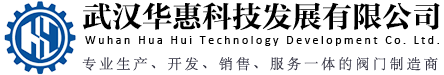 武汉华惠科技发展有限公司
Wuhan Hua Hui Technology Development Co. Ltd.
专业生产、开发、销售、服务一体的阀门制造商